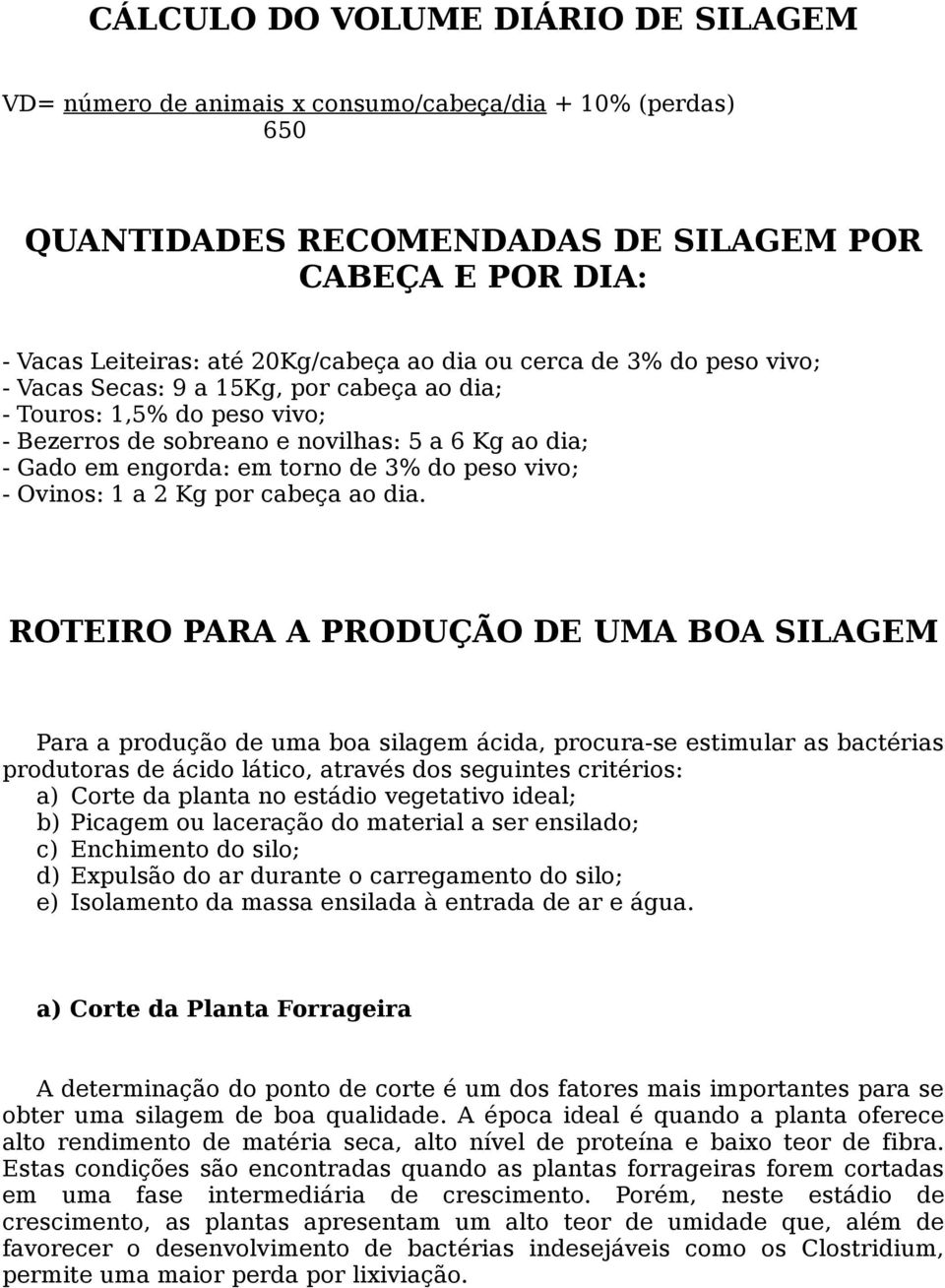 CÁLCULO DO VOLUME DIÁRIO DE SILAGEM

VD= $\frac{\text{número de animais x consumo/cabeça/dia}}{650}$ + 10% (perdas)

QUANTIDADES RECOMENDADAS DE SILAGEM POR CABEÇA E POR DIA:

- Vacas Leiteiras: até 20Kg/cabeça ao dia ou cerca de 3% do peso vivo;
- Vacas Secas: 9 a 15Kg, por cabeça ao dia;
- Touros: 1,5% do peso vivo;
- Bezerros de sobreano e novilhas: 5 a 6 Kg ao dia;
- Gado em engorda: em torno de 3% do peso vivo;
- Ovinos: 1 a 2 Kg por cabeça ao dia.

ROTEIRO PARA A PRODUÇÃO DE UMA BOA SILAGEM

Para a produção de uma boa silagem ácida, procura-se estimular as bactérias produtoras de ácido lático, através dos seguintes critérios:
a) Corte da planta no estádio vegetativo ideal;
b) Picagem ou laceração do material a ser ensilado;
c) Enchimento do silo;
d) Expulsão do ar durante o carregamento do silo;
e) Isolamento da massa ensilada à entrada de ar e água.

a) Corte da Planta Forrageira

A determinação do ponto de corte é um dos fatores mais importantes para se obter uma silagem de boa qualidade. A época ideal é quando a planta oferece alto rendimento de matéria seca, alto nível de proteína e baixo teor de fibra. Estas condições são encontradas quando as plantas forrageiras forem cortadas em uma fase intermediária de crescimento. Porém, neste estádio de crescimento, as plantas apresentam um alto teor de umidade que, além de favorecer o desenvolvimento de bactérias indesejáveis como os Clostridium, permite uma maior perda por lixiviação.